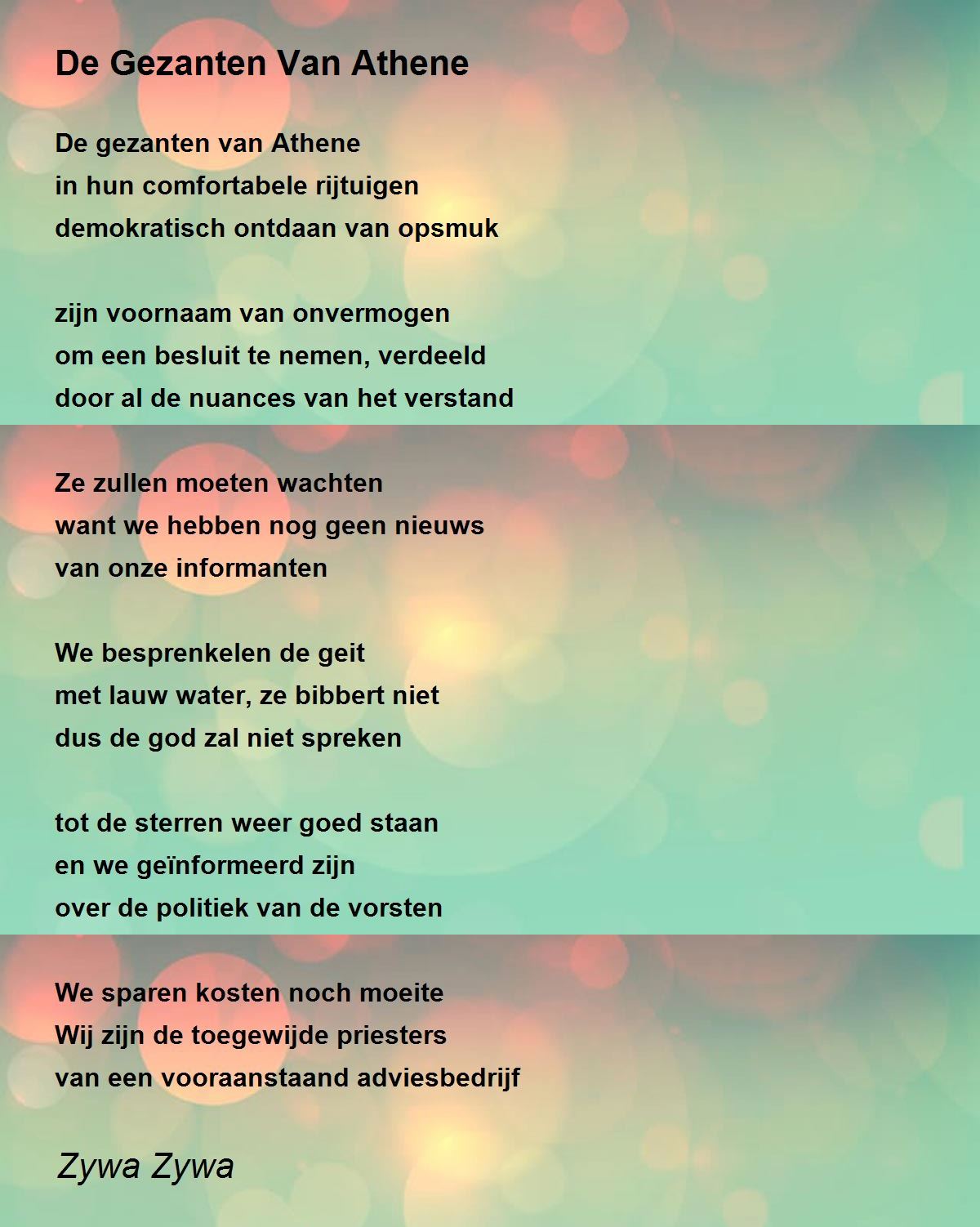 De Gezanten Van Athene

De gezanten van Athene
in hun comfortabele rijtuigen
demokratisch ontdaan van opsmuk

zijn voornaam van onvermogen
om een besluit te nemen, verdeeld
door al de nuances van het verstand

Ze zullen moeten wachten
want we hebben nog geen nieuws
van onze informanten

We besprenkelen de geit
met lauw water, ze bibbert niet
dus de god zal niet spreken

tot de sterren weer goed staan
en we geïnformeerd zijn
over de politiek van de vorsten

We sparen kosten noch moeite
Wij zijn de toegewijde priesters
van een vooraanstaand adviesbedrijf

Zywa Zywa